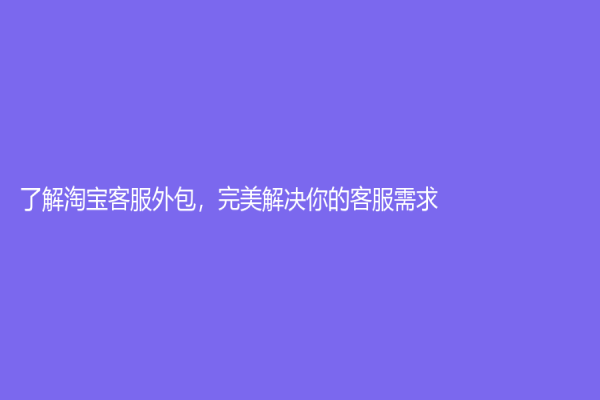 了解淘宝客服外包，完美解决你的客服需求